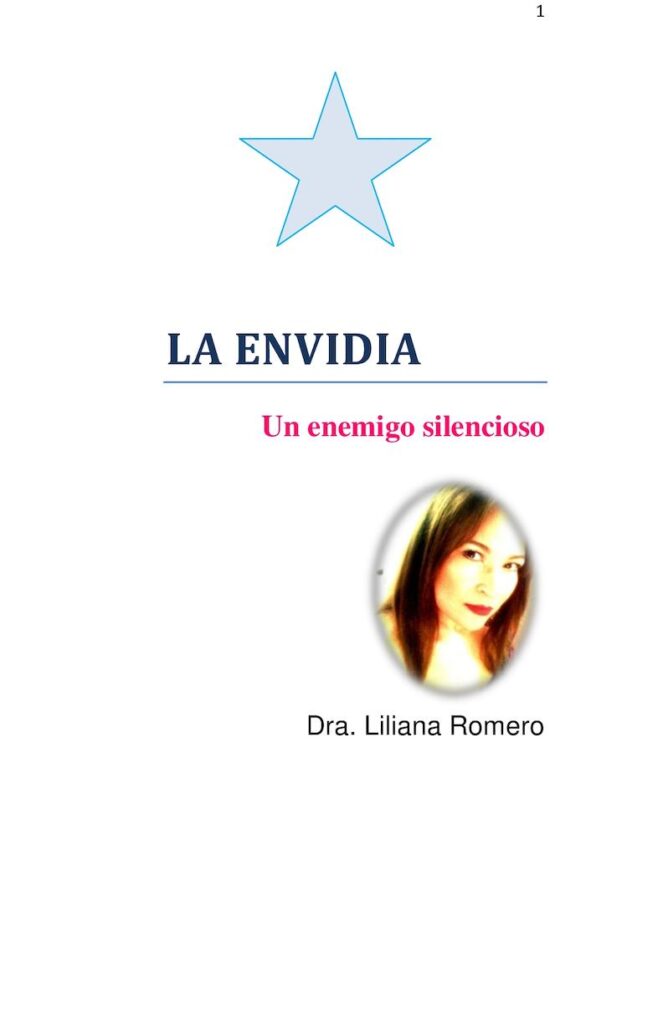 1

LA ENVIDIA

Un enemigo silencioso

Dra. Liliana Romero